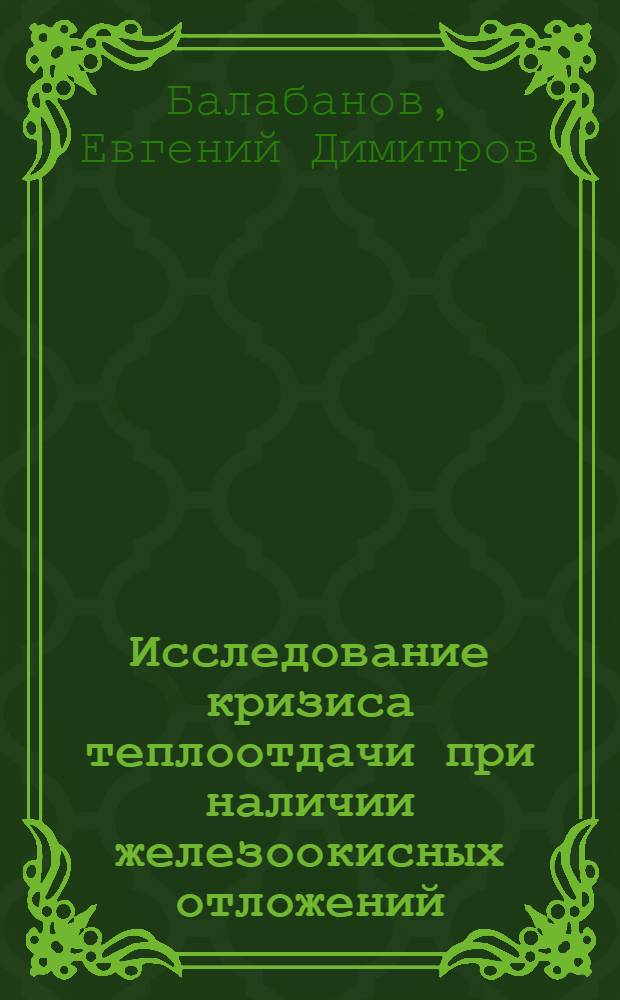 Балабанов, Евгений Димитров

Исследование кризиса теплоотдачи при наличии железоокисных отложений